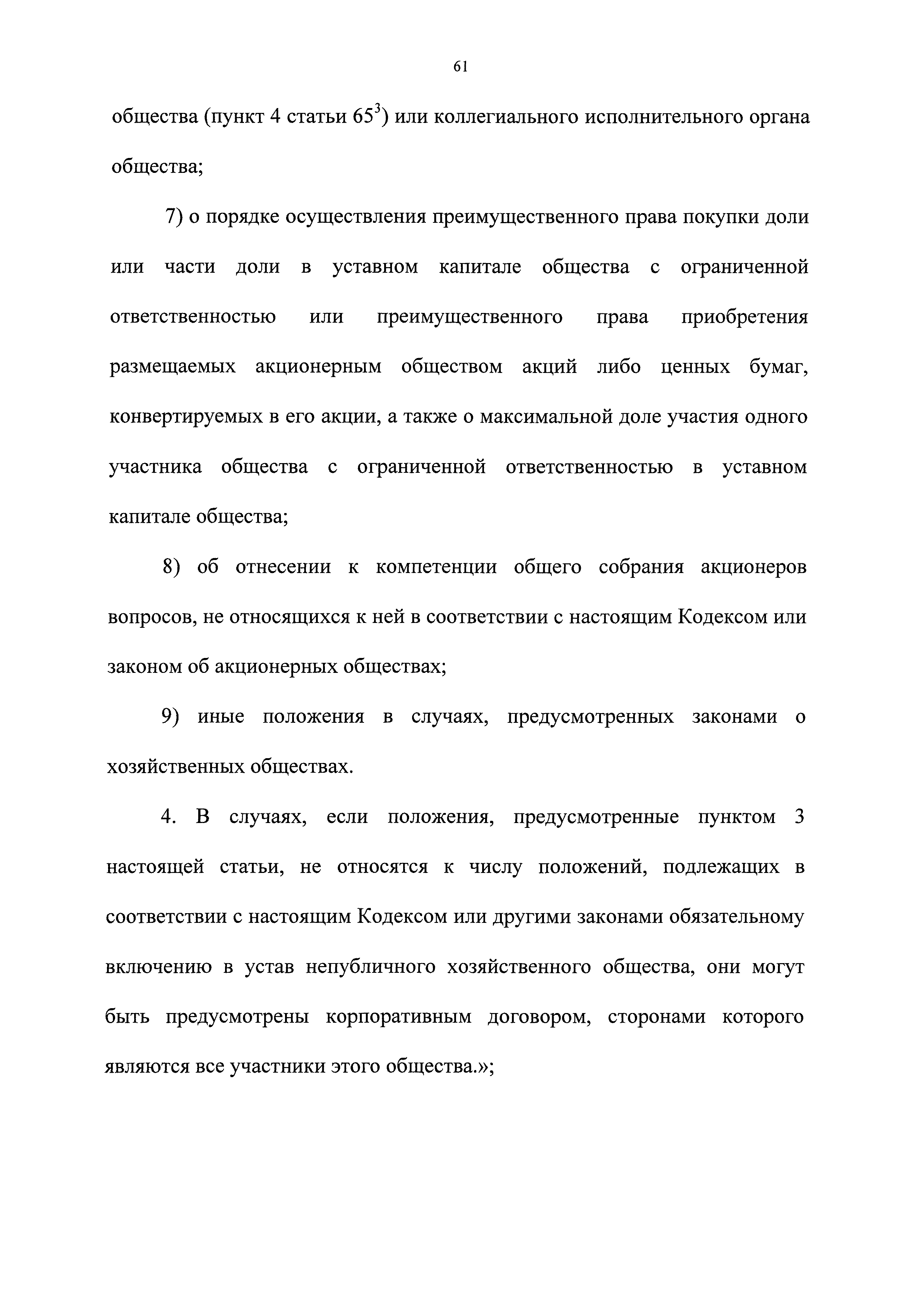 61

общества (пункт 4 статьи $65^3$) или коллегиального исполнительного органа общества;

7) о порядке осуществления преимущественного права покупки доли или части доли в уставном капитале общества с ограниченной ответственностью или преимущественного права приобретения размещаемых акционерным обществом акций либо ценных бумаг, конвертируемых в его акции, а также о максимальной доле участия одного участника общества с ограниченной ответственностью в уставном капитале общества;

8) об отнесении к компетенции общего собрания акционеров вопросов, не относящихся к ней в соответствии с настоящим Кодексом или законом об акционерных обществах;

9) иные положения в случаях, предусмотренных законами о хозяйственных обществах.

4. В случаях, если положения, предусмотренные пунктом 3 настоящей статьи, не относятся к числу положений, подлежащих в соответствии с настоящим Кодексом или другими законами обязательному включению в устав непубличного хозяйственного общества, они могут быть предусмотрены корпоративным договором, сторонами которого являются все участники этого общества.»;